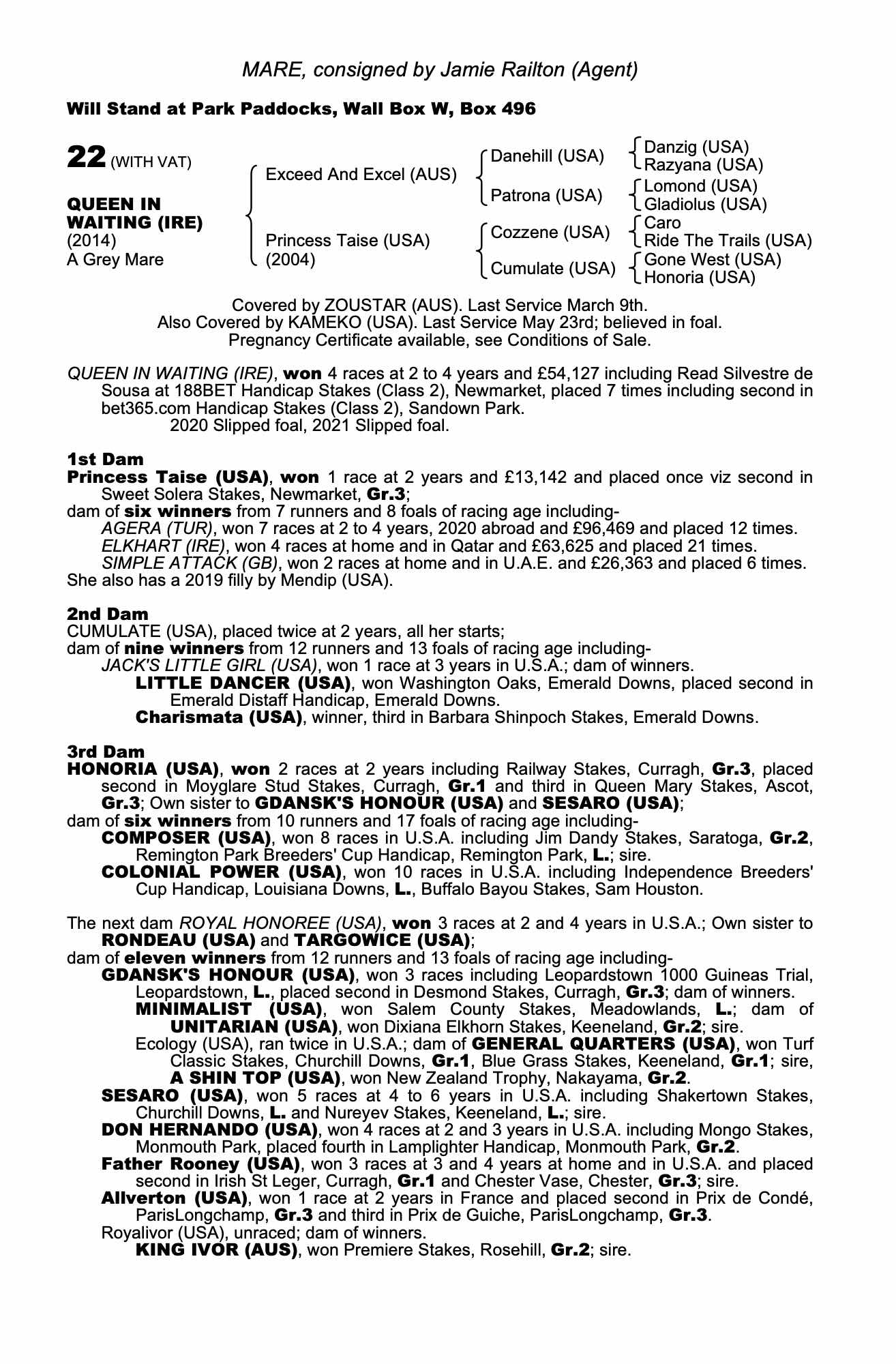 MARE, consigned by Jamie Railton (Agent)

Will Stand at Park Paddocks, Wall Box W, Box 496

22 (WITH VAT)

QUEEN IN WAITING (IRE)
(2014)
A Grey Mare

Exceed And Excel (AUS)
Princess Taise (USA)
(2004)

Danehill (USA)
Patrona (USA)
Cozzene (USA)
Cumulate (USA)

Danzig (USA)
Razyana (USA)
Lomond (USA)
Gladiolus (USA)
Caro
Ride The Trails (USA)
Gone West (USA)
Honoria (USA)

Covered by ZOUSTAR (AUS). Last Service March 9th.
Also Covered by KAMEKO (USA). Last Service May 23rd; believed in foal.
Pregnancy Certificate available, see Conditions of Sale.

QUEEN IN WAITING (IRE), won 4 races at 2 to 4 years and £54,127 including Read Silvestre de Sousa at 188BET Handicap Stakes (Class 2), Newmarket, placed 7 times including second in bet365.com Handicap Stakes (Class 2), Sandown Park.
2020 Slipped foal, 2021 Slipped foal.

1st Dam
Princess Taise (USA), won 1 race at 2 years and £13,142 and placed once viz second in Sweet Solera Stakes, Newmarket, Gr.3;
dam of six winners from 7 runners and 8 foals of racing age including-
AGERA (TUR), won 7 races at 2 to 4 years, 2020 abroad and £96,469 and placed 12 times.
ELKHART (IRE), won 4 races at home and in Qatar and £63,625 and placed 21 times.
SIMPLE ATTACK (GB), won 2 races at home and in U.A.E. and £26,363 and placed 6 times.
She also has a 2019 filly by Mendip (USA).

2nd Dam
CUMULATE (USA), placed twice at 2 years, all her starts;
dam of nine winners from 12 runners and 13 foals of racing age including-
JACK'S LITTLE GIRL (USA), won 1 race at 3 years in U.S.A.; dam of winners.
LITTLE DANCER (USA), won Washington Oaks, Emerald Downs, placed second in Emerald Distaff Handicap, Emerald Downs.
Charismata (USA), winner, third in Barbara Shinpoch Stakes, Emerald Downs.

3rd Dam
HONORIA (USA), won 2 races at 2 years including Railway Stakes, Curragh, Gr.3, placed second in Moyglare Stud Stakes, Curragh, Gr.1 and third in Queen Mary Stakes, Ascot, Gr.3; Own sister to GDANSK'S HONOUR (USA) and SESARO (USA);
dam of six winners from 10 runners and 17 foals of racing age including-
COMPOSER (USA), won 8 races in U.S.A. including Jim Dandy Stakes, Saratoga, Gr.2, Remington Park Breeders' Cup Handicap, Remington Park, L.; sire.
COLONIAL POWER (USA), won 10 races in U.S.A. including Independence Breeders' Cup Handicap, Louisiana Downs, L., Buffalo Bayou Stakes, Sam Houston.

The next dam ROYAL HONOREE (USA), won 3 races at 2 and 4 years in U.S.A.; Own sister to RONDEAU (USA) and TARGOWICE (USA);
dam of eleven winners from 12 runners and 13 foals of racing age including-
GDANSK'S HONOUR (USA), won 3 races including Leopardstown 1000 Guineas Trial, Leopardstown, L., placed second in Desmond Stakes, Curragh, Gr.3; dam of winners.
MINIMALIST (USA), won Salem County Stakes, Meadowlands, L.; dam of UNITARIAN (USA), won Dixiana Elkhorn Stakes, Keeneland, Gr.2; sire.
Ecology (USA), ran twice in U.S.A.; dam of GENERAL QUARTERS (USA), won Turf Classic Stakes, Churchill Downs, Gr.1, Blue Grass Stakes, Keeneland, Gr.1; sire, A SHIN TOP (USA), won New Zealand Trophy, Nakayama, Gr.2.
SESARO (USA), won 5 races at 4 to 6 years in U.S.A. including Shakertown Stakes, Churchill Downs, L. and Nureyev Stakes, Keeneland, L.; sire.
DON HERNANDO (USA), won 4 races at 2 and 3 years in U.S.A. including Mongo Stakes, Monmouth Park, placed fourth in Lamplighter Handicap, Monmouth Park, Gr.2.
Father Rooney (USA), won 3 races at 3 and 4 years at home and in U.S.A. and placed second in Irish St Leger, Curragh, Gr.1 and Chester Vase, Chester, Gr.3; sire.
Allverton (USA), won 1 race at 2 years in France and placed second in Prix de Condé, ParisLongchamp, Gr.3 and third in Prix de Guiche, ParisLongchamp, Gr.3.
Royalivor (USA), unraced; dam of winners.
KING IVOR (AUS), won Premiere Stakes, Rosehill, Gr.2; sire.